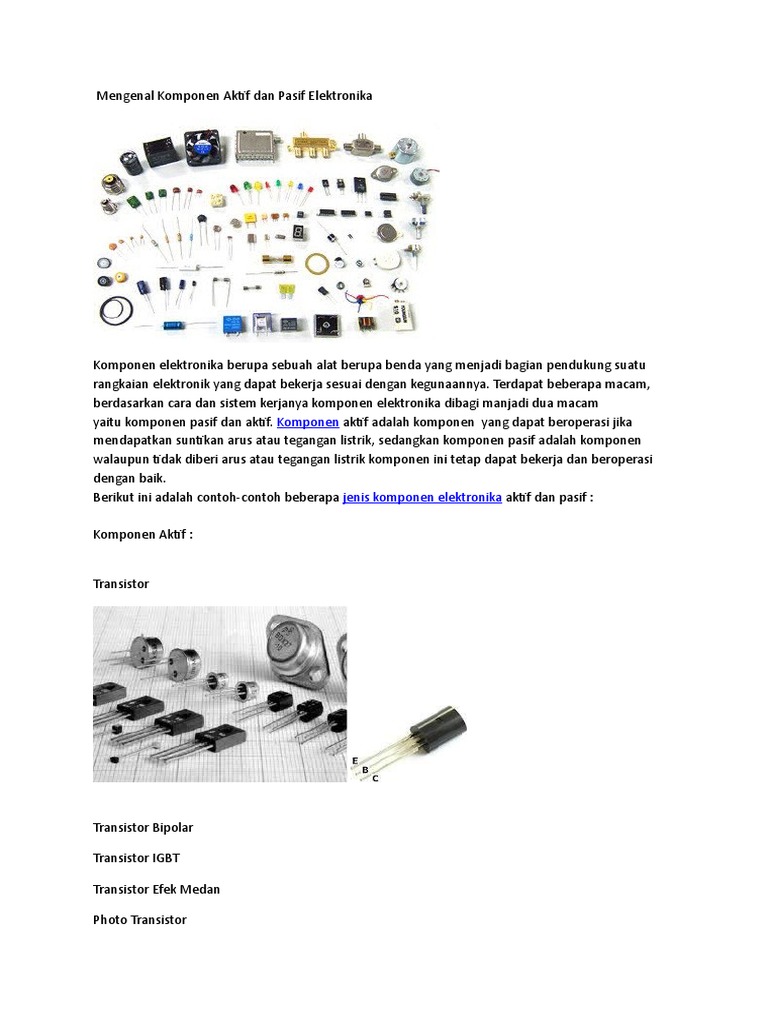 Mengenal Komponen Aktif dan Pasif Elektronika

Komponen elektronika berupa sebuah alat berupa benda yang menjadi bagian pendukung suatu rangkaian elektronik yang dapat bekerja sesuai dengan kegunaannya. Terdapat beberapa macam, berdasarkan cara dan sistem kerjanya komponen elektronika dibagi manjadi dua macam yaitu komponen pasif dan aktif. Komponen aktif adalah komponen yang dapat beroperasi jika mendapatkan suntikan arus atau tegangan listrik, sedangkan komponen pasif adalah komponen walaupun tidak diberi arus atau tegangan listrik komponen ini tetap dapat bekerja dan beroperasi dengan baik.
Berikut ini adalah contoh-contoh beberapa jenis komponen elektronika aktif dan pasif :

Komponen Aktif :

Transistor

E
B
C

Transistor Bipolar

Transistor IGBT

Transistor Efek Medan

Photo Transistor